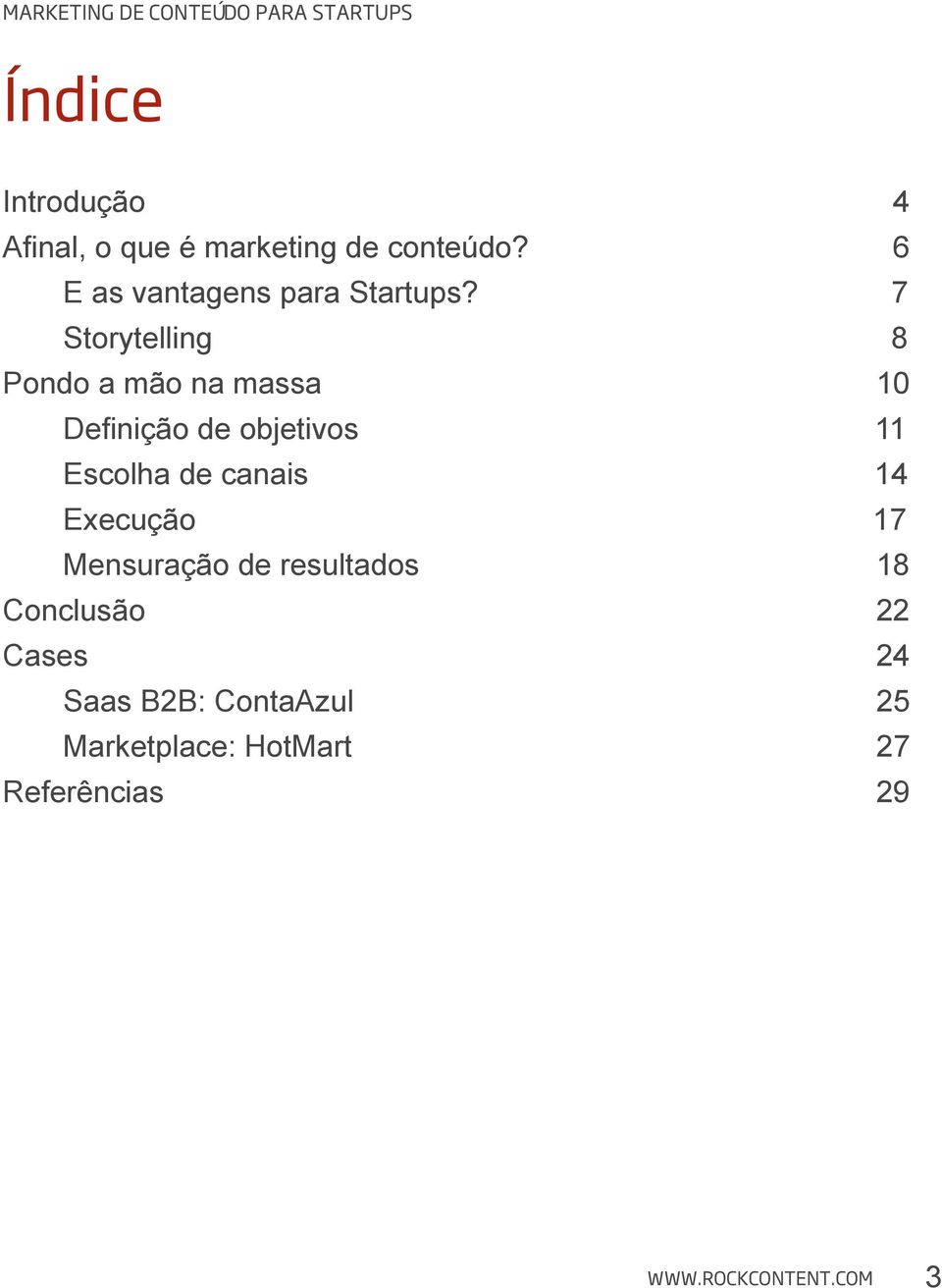 MARKETING DE CONTEÚDO PARA STARTUPS

Índice

Introdução 4
Afinal, o que é marketing de conteúdo? 6
E as vantagens para Startups? 7
Storytelling 8
Pondo a mão na massa 10
Definição de objetivos 11
Escolha de canais 14
Execução 17
Mensuração de resultados 18
Conclusão 22
Cases 24
Saas B2B: ContaAzul 25
Marketplace: HotMart 27
Referências 29

WWW.ROCKCONTENT.COM 3